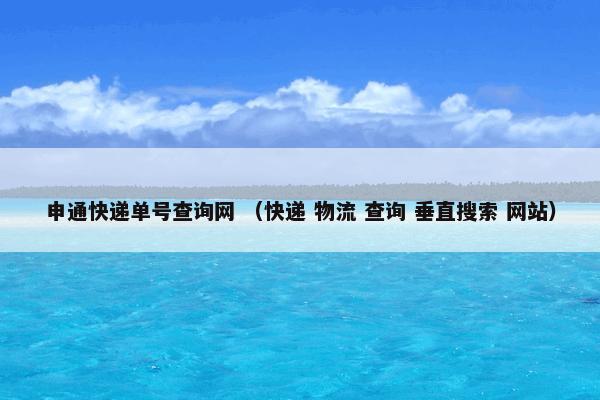 申通快递单号查询网 （快递 物流 查询 垂直搜索 网站）